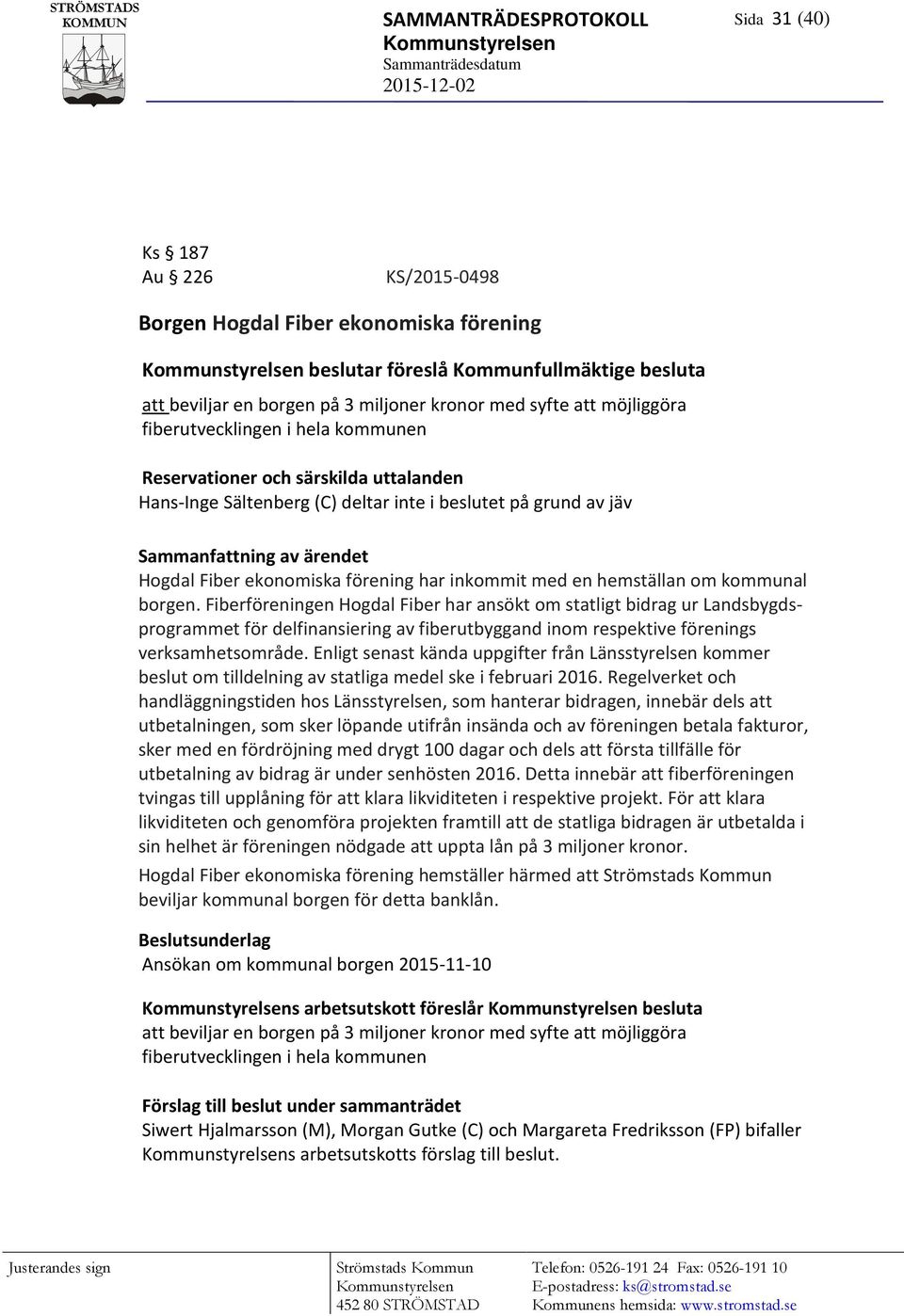 STRÖMSTADS KOMMUN

SAMMANTRÄDESPROTOKOLL
Kommunstyrelsen
Sammanträdesdatum
2015-12-02

Sida 31 (40)

Ks § 187
Au § 226 KS/2015-0498

Borgen Hogdal Fiber ekonomiska förening

Kommunstyrelsen beslutar föreslå Kommunfullmäktige besluta

att beviljar en borgen på 3 miljoner kronor med syfte att möjliggöra fiberutvecklingen i hela kommunen

Reservationer och särskilda uttalanden
Hans-Inge Sältenberg (C) deltar inte i beslutet på grund av jäv

Sammanfattning av ärendet
Hogdal Fiber ekonomiska förening har inkommit med en hemställan om kommunal borgen. Fiberföreningen Hogdal Fiber har ansökt om statligt bidrag ur Landsbygdsprogrammet för delfinansiering av fiberutbyggand inom respektive förenings verksamhetsområde. Enligt senast kända uppgifter från Länsstyrelsen kommer beslut om tilldelning av statliga medel ske i februari 2016. Regelverket och handläggningstiden hos Länsstyrelsen, som hanterar bidragen, innebär dels att utbetalningen, som sker löpande utifrån insända och av föreningen betala fakturor, sker med en fördröjning med drygt 100 dagar och dels att första tillfälle för utbetalning av bidrag är under senhösten 2016. Detta innebär att fiberföreningen tvingas till upplåning för att klara likviditeten i respektive projekt. För att klara likviditeten och genomföra projekten framtill att de statliga bidragen är utbetalda i sin helhet är föreningen nödgade att uppta lån på 3 miljoner kronor.

Hogdal Fiber ekonomiska förening hemställer härmed att Strömstads Kommun beviljar kommunal borgen för detta banklån.

Beslutsunderlag
Ansökan om kommunal borgen 2015-11-10

Kommunstyrelsens arbetsutskott föreslår Kommunstyrelsen besluta
att beviljar en borgen på 3 miljoner kronor med syfte att möjliggöra fiberutvecklingen i hela kommunen

Förslag till beslut under sammanträdet
Siwert Hjalmarsson (M), Morgan Gutke (C) och Margareta Fredriksson (FP) bifaller Kommunstyrelsens arbetsutskotts förslag till beslut.

Justerandes sign

Strömstads Kommun
Kommunstyrelsen
452 80 STRÖMSTAD

Telefon: 0526-191 24 Fax: 0526-191 10
E-postadress: ks@stromstad.se
Kommunens hemsida: www.stromstad.se